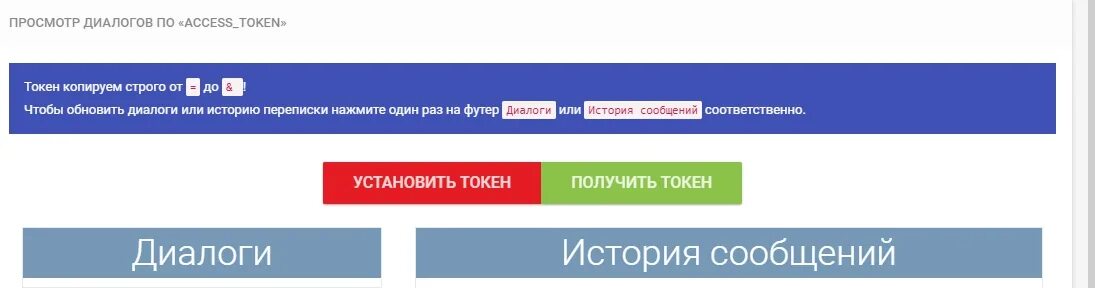 ПРОСМОТР ДИАЛОГОВ ПО «ACCESS_TOKEN»

Токен копируем строго от = до & !
Чтобы обновить диалоги или историю переписки нажмите один раз на футер Диалоги или История сообщений соответственно.

УСТАНОВИТЬ ТОКЕН

ПОЛУЧИТЬ ТОКЕН

Диалоги

История сообщений